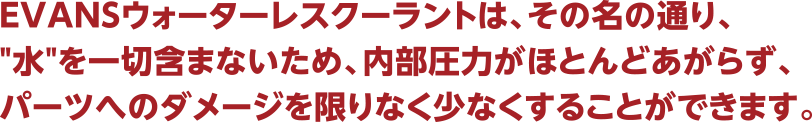 EVANSウォーターレスクーラントは、その名の通り、"水"を一切含まないため、内部圧力がほとんどあがらず、パーツへのダメージを限りなく少なくすることができます。